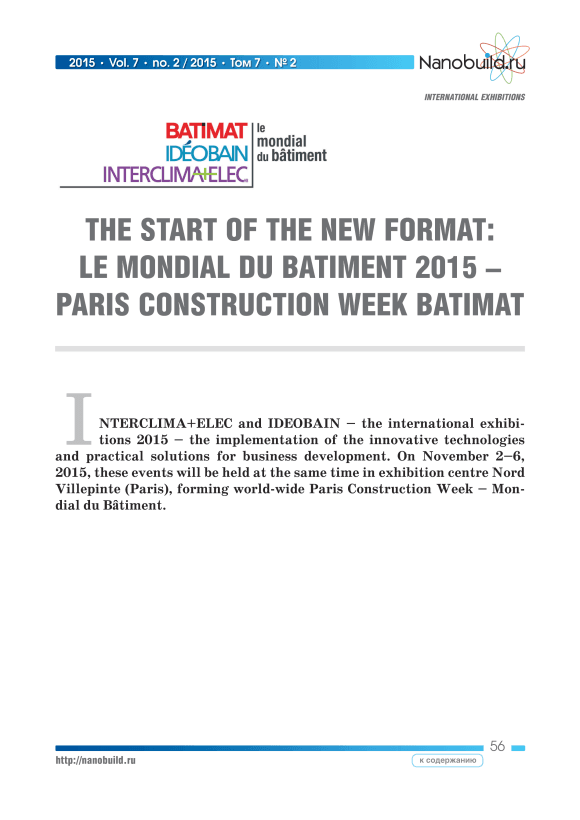 2015 • Vol. 7 • no. 2 / 2015 • Том 7 • № 2

Nanobuild.ru

INTERNATIONAL EXHIBITIONS

BATIMAT
IDÉOBAIN
INTERCLIMA+ELEC
le
mondial
du bâtiment

THE START OF THE NEW FORMAT: LE MONDIAL DU BATIMENT 2015 – PARIS CONSTRUCTION WEEK BATIMAT

INTERCLIMA+ELEC and IDEOBAIN – the international exhibitions 2015 – the implementation of the innovative technologies and practical solutions for business development. On November 2–6, 2015, these events will be held at the same time in exhibition centre Nord Villepinte (Paris), forming world-wide Paris Construction Week – Mondial du Bâtiment.

56

http://nanobuild.ru

к содержанию